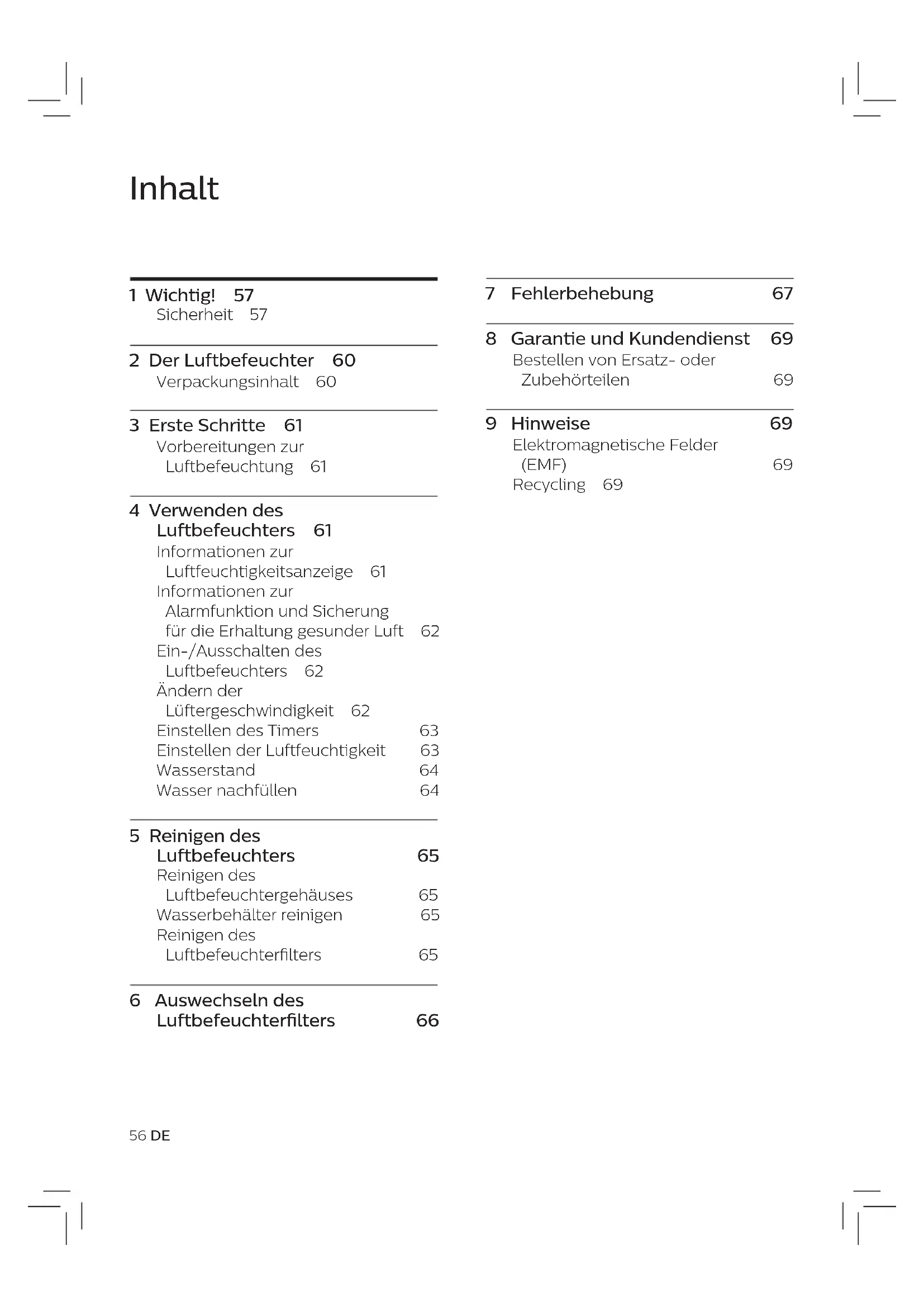 Inhalt

1 Wichtig! 57
Sicherheit 57

2 Der Luftbefeuchter 60
Verpackungsinhalt 60

3 Erste Schritte 61
Vorbereitungen zur Luftbefeuchtung 61

4 Verwenden des Luftbefeuchters 61
Informationen zur Luftfeuchtigkeitsanzeige 61
Informationen zur Alarmfunktion und Sicherung für die Erhaltung gesunder Luft 62
Ein-/Ausschalten des Luftbefeuchters 62
Ändern der Lüftergeschwindigkeit 62
Einstellen des Timers 63
Einstellen der Luftfeuchtigkeit 63
Wasserstand 64
Wasser nachfüllen 64

5 Reinigen des Luftbefeuchters 65
Reinigen des Luftbefeuchtergehäuses 65
Wasserbehälter reinigen 65
Reinigen des Luftbefeuchterfilters 65

6 Auswechseln des Luftbefeuchterfilters 66

7 Fehlerbehebung 67

8 Garantie und Kundendienst 69
Bestellen von Ersatz- oder Zubehörteilen 69

9 Hinweise 69
Elektromagnetische Felder (EMF) 69
Recycling 69

56 DE